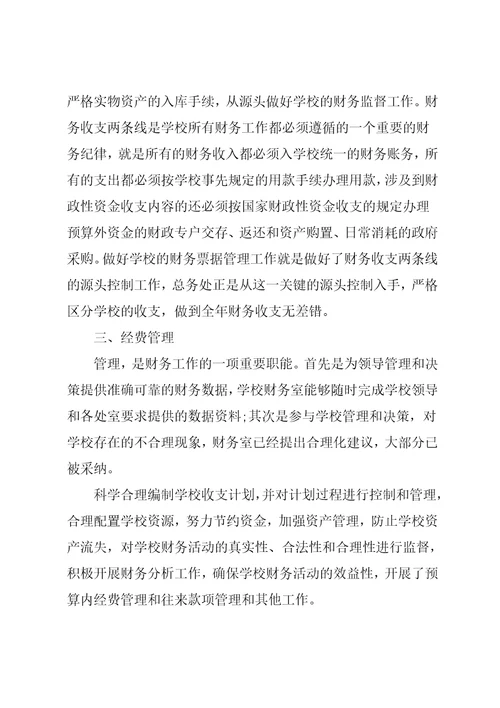 严格实物资产的入库手续，从源头做好学校的财务监督工作。财务收支两条线是学校所有财务工作都必须遵循的一个重要的财务纪律，就是所有的财务收入都必须入学校统一的财务账务，所有的支出都必须按学校事先规定的用款手续办理用款，涉及到财政性资金收支内容的还必须按国家财政性资金收支的规定办理预算外资金的财政专户交存、返还和资产购置、日常消耗的政府采购。做好学校的财务票据管理工作就是做好了财务收支两条线的源头控制工作，总务处正是从这一关键的源头控制入手，严格区分学校的收支，做到全年财务收支无差错。

三、经费管理

管理，是财务工作的一项重要职能。首先是为领导管理和决策提供准确可靠的财务数据，学校财务室能够随时完成学校领导和各处室要求提供的数据资料；其次是参与学校管理和决策，对学校存在的不合理现象，财务室已经提出合理化建议，大部分已被采纳。

科学合理编制学校收支计划，并对计划过程进行控制和管理，合理配置学校资源，努力节约资金，加强资产管理，防止学校资产流失，对学校财务活动的真实性、合法性和合理性进行监督，积极开展财务分析工作，确保学校财务活动的效益性，开展了预算内经费管理和往来款项管理和其他工作。